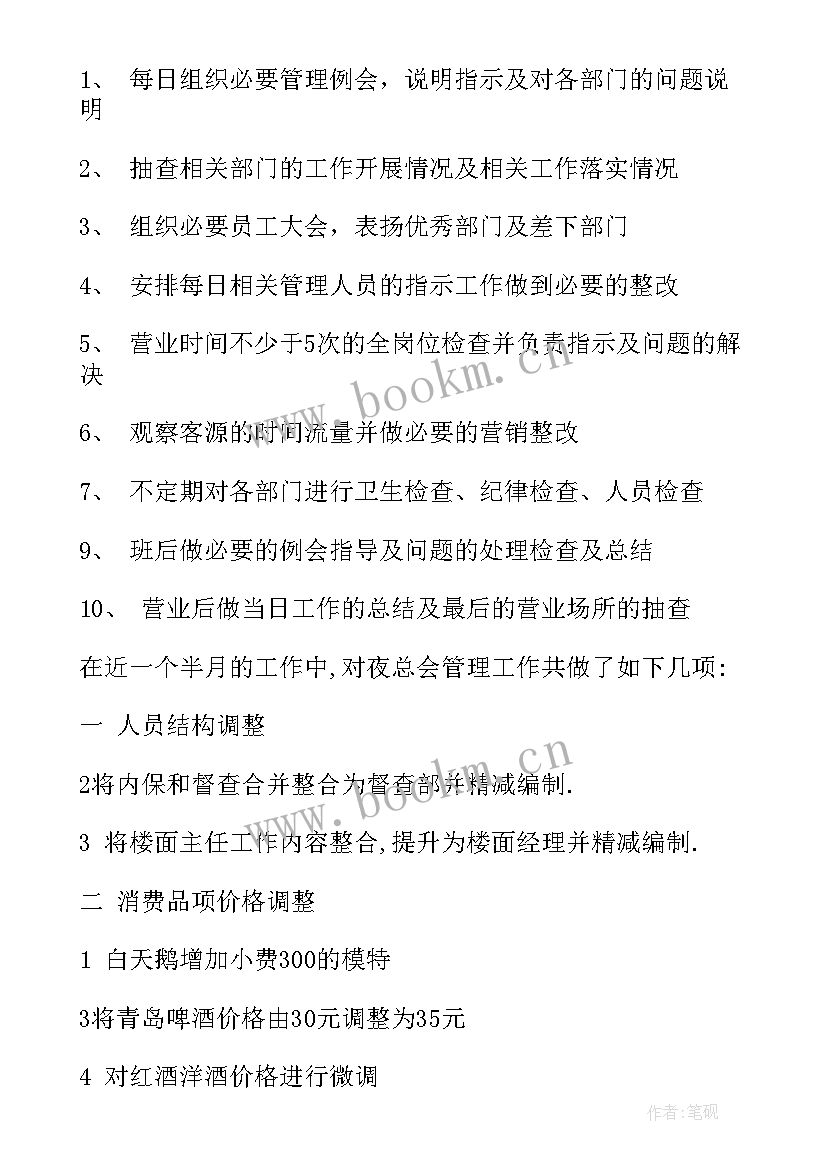 1、 每日组织必要管理例会，说明指示及对各部门的问题说明

2、 抽查相关部门的工作开展情况及相关工作落实情况

3、 组织必要员工大会，表扬优秀部门及差下部门

4、 安排每日相关管理人员的指示工作做到必要的整改

5、 营业时间不少于5次的全岗位检查并负责指示及问题的解决

6、 观察客源的时间流量并做必要的营销整改

7、 不定期对各部门进行卫生检查、纪律检查、人员检查

9、 班后做必要的例会指导及问题的处理检查及总结

10、 营业后做当日工作的总结及最后的营业场所的抽查

在近一个半月的工作中,对夜总会管理工作共做了如下几项:

一 人员结构调整

2将内保和督查合并整合为督查部并精减编制.

3 将楼面主任工作内容整合,提升为楼面经理并精减编制.

二 消费品项价格调整

1 白天鹅增加小费300的模特

3将青岛啤酒价格由30元调整为35元

4 对红酒洋酒价格进行微调

www.bookm.cn

www.bookm.cn

作者:笔砚